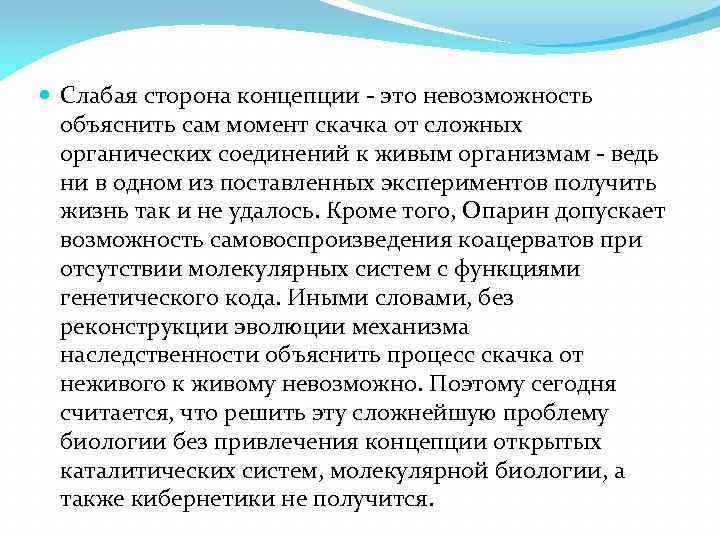 Слабая сторона концепции - это невозможность объяснить сам момент скачка от сложных органических соединений к живым организмам - ведь ни в одном из поставленных экспериментов получить жизнь так и не удалось. Кроме того, Опарин допускает возможность самовоспроизведения коацерватов при отсутствии молекулярных систем с функциями генетического кода. Иными словами, без реконструкции эволюции механизма наследственности объяснить процесс скачка от неживого к живому невозможно. Поэтому сегодня считается, что решить эту сложнейшую проблему биологии без привлечения концепции открытых каталитических систем, молекулярной биологии, а также кибернетики не получится.